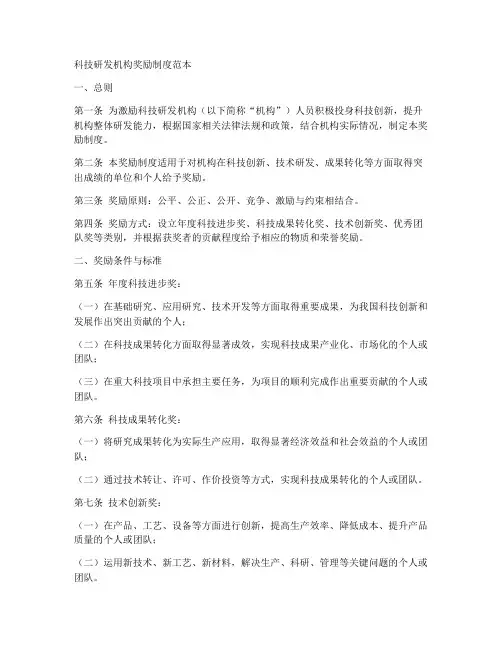 科技研发机构奖励制度范本

一、总则

第一条 为激励科技研发机构（以下简称“机构”）人员积极投身科技创新，提升机构整体研发能力，根据国家相关法律法规和政策，结合机构实际情况，制定本奖励制度。

第二条 本奖励制度适用于对机构在科技创新、技术研发、成果转化等方面取得突出成绩的单位和个人给予奖励。

第三条 奖励原则：公平、公正、公开、竞争、激励与约束相结合。

第四条 奖励方式：设立年度科技进步奖、科技成果转化奖、技术创新奖、优秀团队奖等类别，并根据获奖者的贡献程度给予相应的物质和荣誉奖励。

二、奖励条件与标准

第五条 年度科技进步奖：

（一）在基础研究、应用研究、技术开发等方面取得重要成果，为我国科技创新和发展作出突出贡献的个人；

（二）在科技成果转化方面取得显著成效，实现科技成果产业化、市场化的个人或团队；

（三）在重大科技项目中承担主要任务，为项目的顺利完成作出重要贡献的个人或团队。

第六条 科技成果转化奖：

（一）将研究成果转化为实际生产应用，取得显著经济效益和社会效益的个人或团队；

（二）通过技术转让、许可、作价投资等方式，实现科技成果转化的个人或团队。

第七条 技术创新奖：

（一）在产品、工艺、设备等方面进行创新，提高生产效率、降低成本、提升产品质量的个人或团队；

（二）运用新技术、新工艺、新材料，解决生产、科研、管理等关键问题的个人或团队。